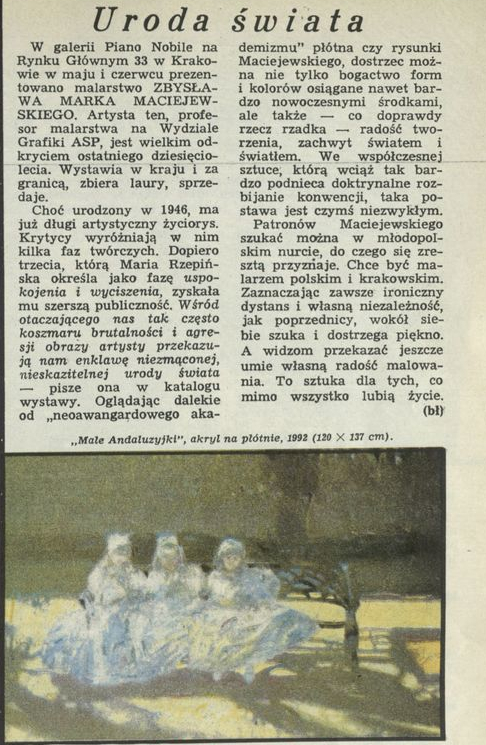 Uroda świata

W galerii Piano Nobile na Rynku Głównym 33 w Krakowie w maju i czerwcu prezentowano malarstwo ZBYSŁAWA MARKA MACIEJEWSKIEGO. Artysta ten, profesor malarstwa na Wydziale Grafiki ASP, jest wielkim odkryciem ostatniego dziesięciolecia. Wystawia w kraju i za granicą, zbiera laury, sprzedaje.

Choć urodzony w 1946, ma już długi artystyczny życiorys. Krytycy wyróżniają w nim kilka faz twórczych. Dopiero trzecia, którą Maria Rzepińska określa jako fazę uspokojenia i wyciszenia, zyskała mu szerszą publiczność. Wśród otaczającego nas tak często koszmaru brutalności i agresji obrazy artysty przekazują nam enklawę niezmąconej, nieskazitelnej urody świata — pisze ona w katalogu wystawy. Oglądając dalekie od „neoawangardowego akademizmu" płótna czy rysunki Maciejewskiego, dostrzec można nie tylko bogactwo form i kolorów osiągane nawet bardzo nowoczesnymi środkami, ale także — co doprawdy rzecz rzadka — radość tworzenia, zachwyt światem i światłem. We współczesnej sztuce, którą wciąż tak bardzo podnieca doktrynalne rozbijanie konwencji, taka postawa jest czymś niezwykłym.

Patronów Maciejewskiego szukać można w młodopolskim nurcie, do czego się zresztą przyznaje. Chce być malarzem polskim i krakowskim. Zaznaczając zawsze ironiczny dystans i własną niezależność, jak poprzednicy, wokół siebie szuka i dostrzega piękno. A widzom przekazać jeszcze umie własną radość malowania. To sztuka dla tych, co mimo wszystko lubią życie.
(bł)

„Małe Andaluzyjki", akryl na płótnie, 1992 (120 × 137 cm).